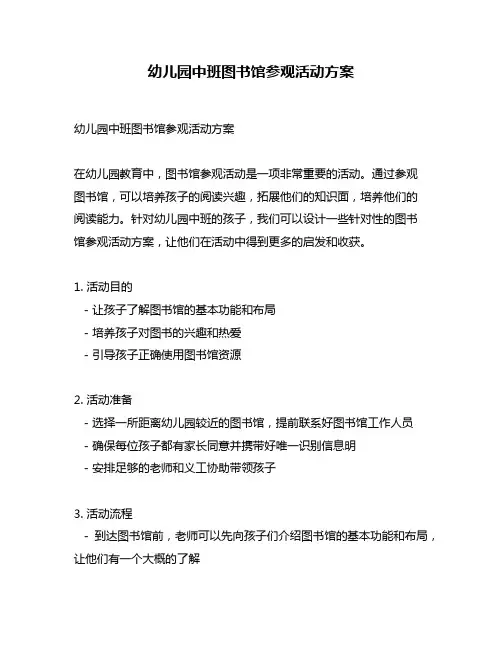 幼儿园中班图书馆参观活动方案

幼儿园中班图书馆参观活动方案

在幼儿园教育中，图书馆参观活动是一项非常重要的活动。通过参观图书馆，可以培养孩子的阅读兴趣，拓展他们的知识面，培养他们的阅读能力。针对幼儿园中班的孩子，我们可以设计一些针对性的图书馆参观活动方案，让他们在活动中得到更多的启发和收获。

1. 活动目的
- 让孩子了解图书馆的基本功能和布局
- 培养孩子对图书的兴趣和热爱
- 引导孩子正确使用图书馆资源

2. 活动准备
- 选择一所距离幼儿园较近的图书馆，提前联系好图书馆工作人员
- 确保每位孩子都有家长同意并携带好唯一识别信息明
- 安排足够的老师和义工协助带领孩子

3. 活动流程
- 到达图书馆前，老师可以先向孩子们介绍图书馆的基本功能和布局，让他们有一个大概的了解